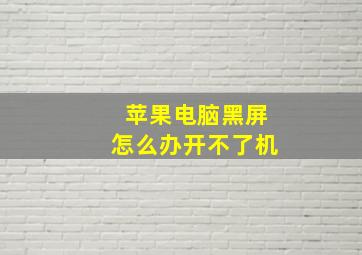 苹果电脑黑屏
怎么办开不了机